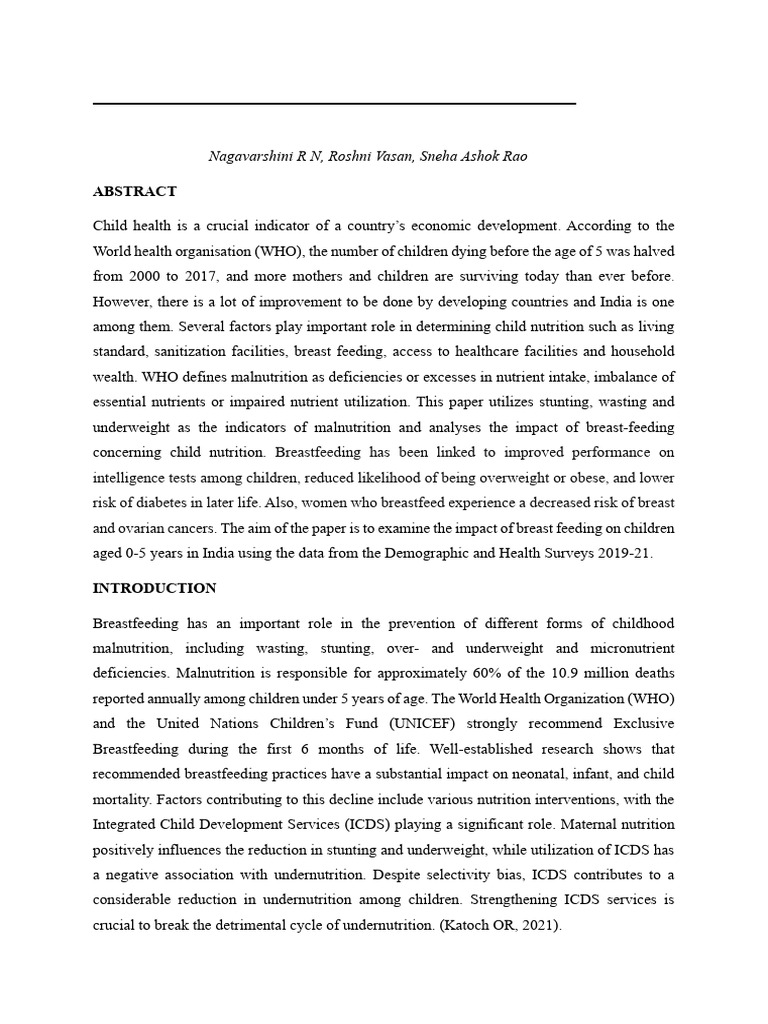 Nagavarshini R N, Roshni Vasan, Sneha Ashok Rao

ABSTRACT

Child health is a crucial indicator of a country's economic development. According to the World health organisation (WHO), the number of children dying before the age of 5 was halved from 2000 to 2017, and more mothers and children are surviving today than ever before. However, there is a lot of improvement to be done by developing countries and India is one among them. Several factors play important role in determining child nutrition such as living standard, sanitization facilities, breast feeding, access to healthcare facilities and household wealth. WHO defines malnutrition as deficiencies or excesses in nutrient intake, imbalance of essential nutrients or impaired nutrient utilization. This paper utilizes stunting, wasting and underweight as the indicators of malnutrition and analyses the impact of breast-feeding concerning child nutrition. Breastfeeding has been linked to improved performance on intelligence tests among children, reduced likelihood of being overweight or obese, and lower risk of diabetes in later life. Also, women who breastfeed experience a decreased risk of breast and ovarian cancers. The aim of the paper is to examine the impact of breast feeding on children aged 0-5 years in India using the data from the Demographic and Health Surveys 2019-21.

INTRODUCTION

Breastfeeding has an important role in the prevention of different forms of childhood malnutrition, including wasting, stunting, over- and underweight and micronutrient deficiencies. Malnutrition is responsible for approximately 60% of the 10.9 million deaths reported annually among children under 5 years of age. The World Health Organization (WHO) and the United Nations Children's Fund (UNICEF) strongly recommend Exclusive Breastfeeding during the first 6 months of life. Well-established research shows that recommended breastfeeding practices have a substantial impact on neonatal, infant, and child mortality. Factors contributing to this decline include various nutrition interventions, with the Integrated Child Development Services (ICDS) playing a significant role. Maternal nutrition positively influences the reduction in stunting and underweight, while utilization of ICDS has a negative association with undernutrition. Despite selectivity bias, ICDS contributes to a considerable reduction in undernutrition among children. Strengthening ICDS services is crucial to break the detrimental cycle of undernutrition. (Katoch OR, 2021).